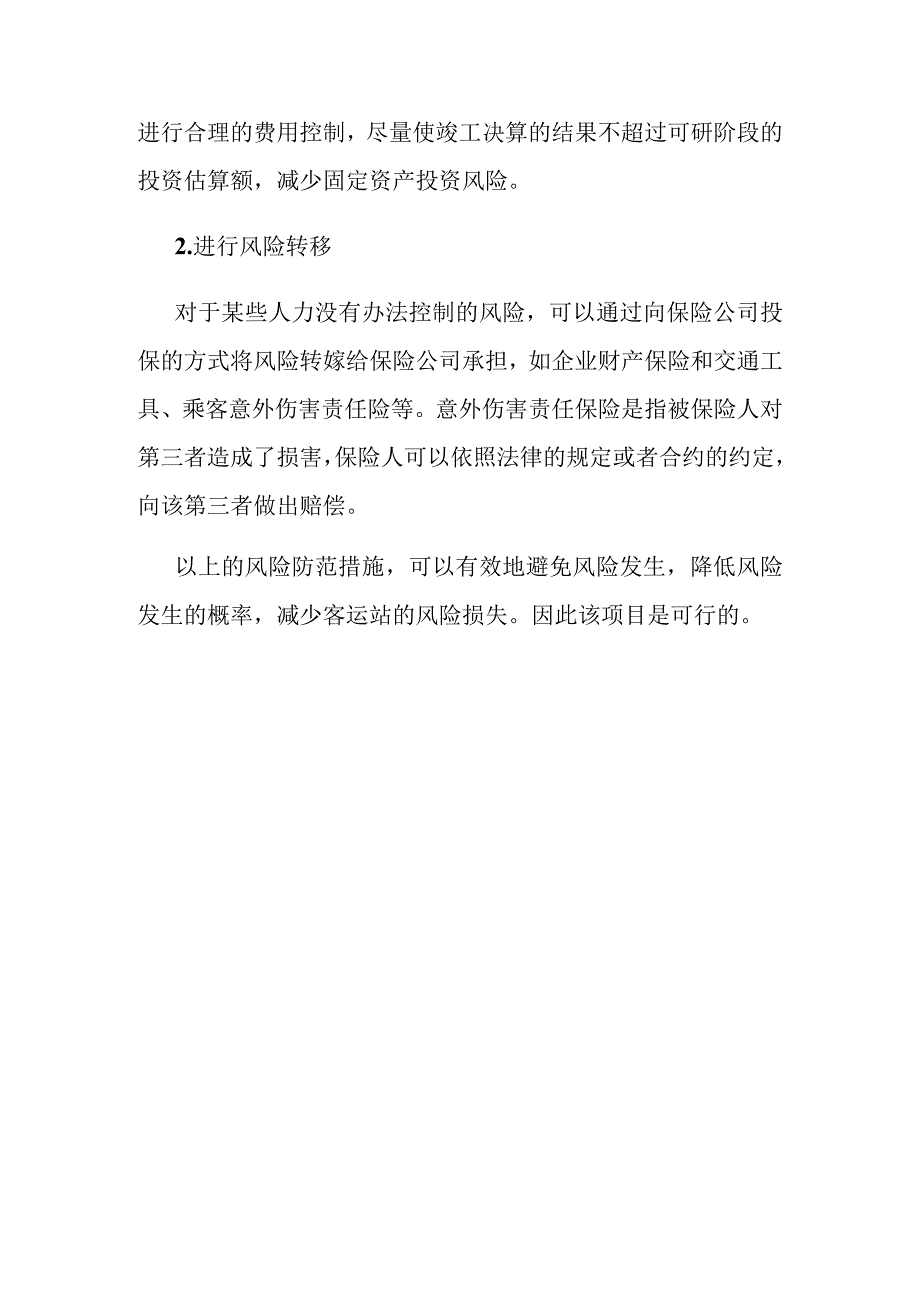 进行合理的费用控制，尽量使竣工决算的结果不超过可研阶段的投资估算额，减少固定资产投资风险。

2.进行风险转移

对于某些人力没有办法控制的风险，可以通过向保险公司投保的方式将风险转嫁给保险公司承担，如企业财产保险和交通工具、乘客意外伤害责任险等。意外伤害责任保险是指被保险人对第三者造成了损害，保险人可以依照法律的规定或者合约的约定，向该第三者做出赔偿。

以上的风险防范措施，可以有效地避免风险发生，降低风险发生的概率，减少客运站的风险损失。因此该项目是可行的。